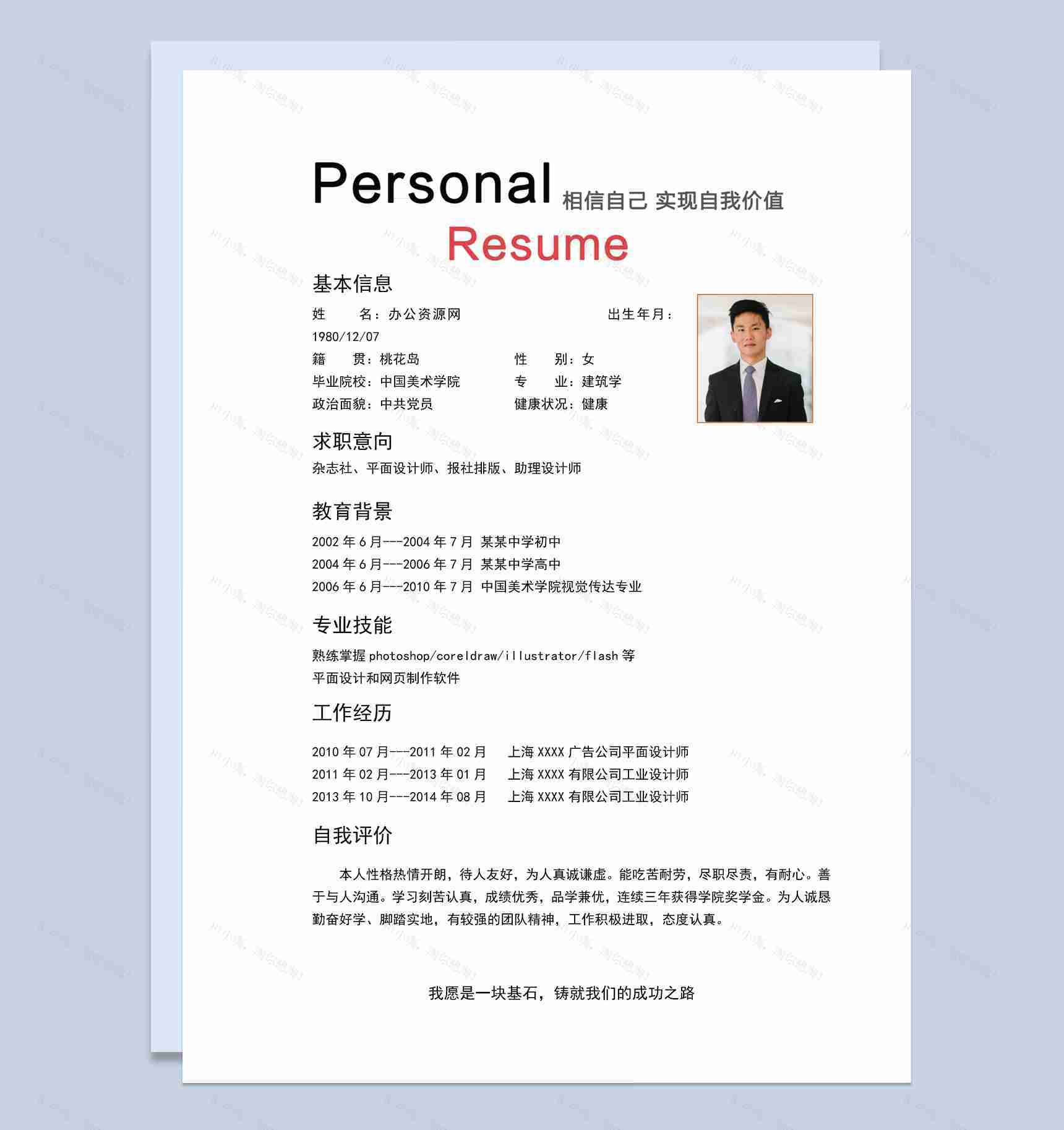 Personal 相信自己 实现自我价值

Resume

基本信息

姓　　名：办公资源网　　出生年月：1980/12/07

籍　　贯：桃花岛　　性　　别：女

毕业院校：中国美术学院　　专　　业：建筑学

政治面貌：中共党员　　健康状况：健康

求职意向

杂志社、平面设计师、报社排版、助理设计师

教育背景

2002 年 6 月---2004 年 7 月 某某中学初中

2004 年 6 月---2006 年 7 月 某某中学高中

2006 年 6 月---2010 年 7 月 中国美术学院视觉传达专业

专业技能

熟练掌握 photoshop/coreldraw/illustrator/flash 等平面设计和网页制作软件

工作经历

2010 年 07 月---2011 年 02 月　上海 XXXX 广告公司平面设计师

2011 年 02 月---2013 年 01 月　上海 XXXX 有限公司工业设计师

2013 年 10 月---2014 年 08 月　上海 XXXX 有限公司工业设计师

自我评价

本人性格热情开朗，待人友好，为人真诚谦虚。能吃苦耐劳，尽职尽责，有耐心。善于与人沟通。学习刻苦认真，成绩优秀，品学兼优，连续三年获得学院奖学金。为人诚恳勤奋好学、脚踏实地，有较强的团队精神，工作积极进取，态度认真。

我愿是一块基石，铸就我们的成功之路